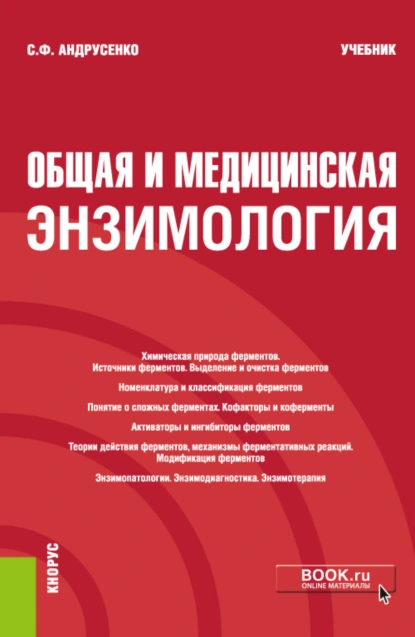 С.Ф. АНДРУСЕНКО

УЧЕБНИК

ОБЩАЯ И МЕДИЦИНСКАЯ ЭНЗИМОЛОГИЯ

Химическая природа ферментов. Источники ферментов. Выделение и очистка ферментов

Номенклатура и классификация ферментов

Понятие о сложных ферментах. Кофакторы и коферменты

Активаторы и ингибиторы ферментов

Теории действия ферментов, механизмы ферментативных реакций. Модификация ферментов

Энзимопатологии. Энзимодиагностика. Энзимотерапия

КНОРУС

BOOK.ru
ONLINE МАТЕРИАЛЫ